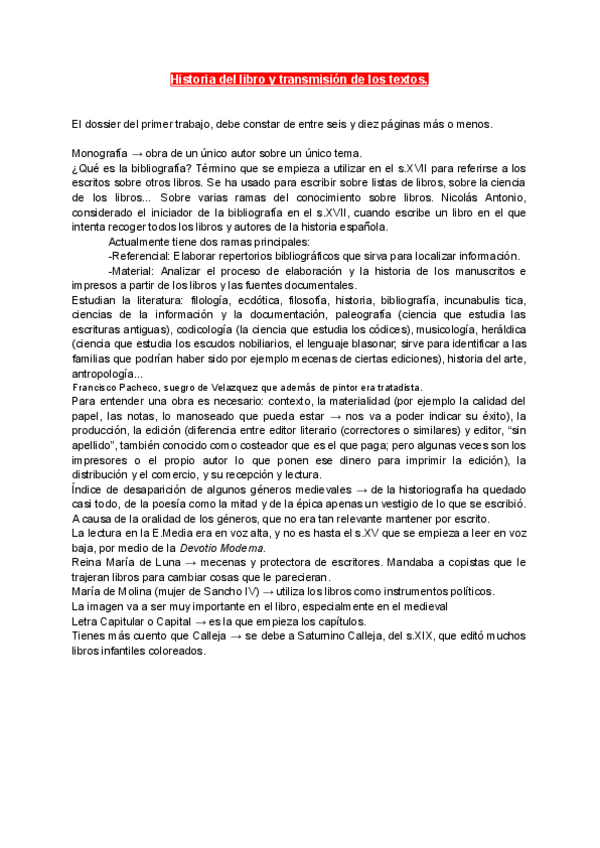 Historia del libro y transmisión de los textos.

El dossier del primer trabajo, debe constar de entre seis y diez páginas más o menos.

Monografía → obra de un único autor sobre un único tema.
¿Qué es la bibliografía? Término que se empieza a utilizar en el s.XVII para referirse a los escritos sobre otros libros. Se ha usado para escribir sobre listas de libros, sobre la ciencia de los libros... Sobre varias ramas del conocimiento sobre libros. Nicolás Antonio, considerado el iniciador de la bibliografía en el s.XVII, cuando escribe un libro en el que intenta recoger todos los libros y autores de la historia española.
Actualmente tiene dos ramas principales:
-Referencial: Elaborar repertorios bibliográficos que sirva para localizar información.
-Material: Analizar el proceso de elaboración y la historia de los manuscritos e impresos a partir de los libros y las fuentes documentales.
Estudian la literatura: filología, ecdótica, filosofía, historia, bibliografía, incunabulis tica, ciencias de la información y la documentación, paleografía (ciencia que estudia las escrituras antiguas), codicología (la ciencia que estudia los códices), musicología, heráldica (ciencia que estudia los escudos nobiliarios, el lenguaje blasonar; sirve para identificar a las familias que podrían haber sido por ejemplo mecenas de ciertas ediciones), historia del arte, antropología...
Francisco Pacheco, suegro de Velazquez que además de pintor era tratadista.
Para entender una obra es necesario: contexto, la materialidad (por ejemplo la calidad del papel, las notas, lo manoseado que pueda estar → nos va a poder indicar su éxito), la producción, la edición (diferencia entre editor literario (correctores o similares) y editor, "sin apellido", también conocido como costeador que es el que paga; pero algunas veces son los impresores o el propio autor lo que ponen ese dinero para imprimir la edición), la distribución y el comercio, y su recepción y lectura.
Índice de desaparición de algunos géneros medievales → de la historiografía ha quedado casi todo, de la poesía como la mitad y de la épica apenas un vestigio de lo que se escribió. A causa de la oralidad de los géneros, que no era tan relevante mantener por escrito.
La lectura en la E.Media era en voz alta, y no es hasta el s.XV que se empieza a leer en voz baja, por medio de la Devotio Moderna.
Reina María de Luna → mecenas y protectora de escritores. Mandaba a copistas que le trajeran libros para cambiar cosas que le parecieran.
María de Molina (mujer de Sancho IV) → utiliza los libros como instrumentos políticos.
La imagen va a ser muy importante en el libro, especialmente en el medieval
Letra Capitular o Capital → es la que empieza los capítulos.
Tienes más cuento que Calleja → se debe a Saturnino Calleja, del s.XIX, que editó muchos libros infantiles coloreados.